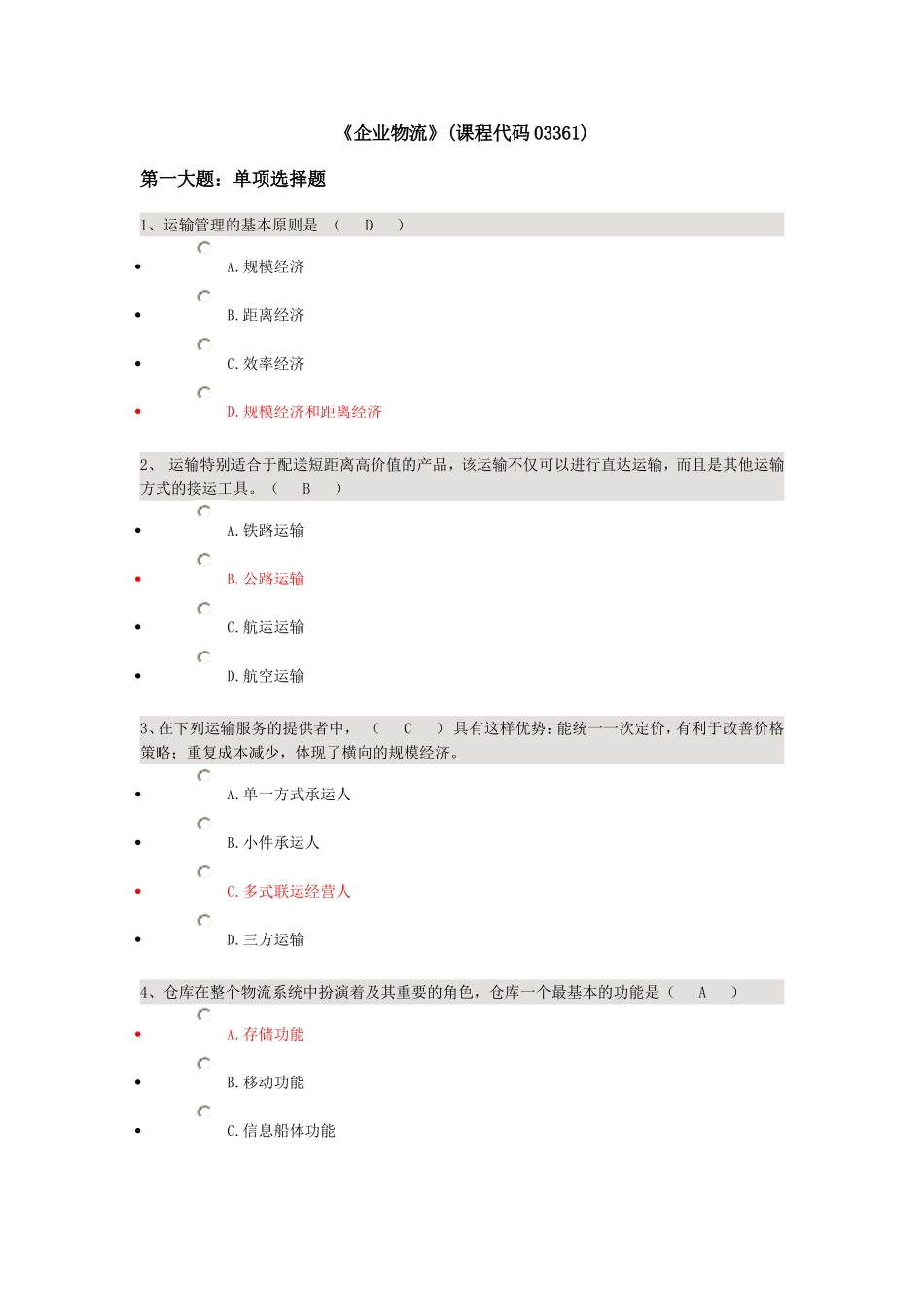 《企业物流》(课程代码 03361)

第一大题：单项选择题

1、运输管理的基本原则是 （ D ）

- A.规模经济
- B.距离经济
- C.效率经济
- D.规模经济和距离经济

2、 运输特别适合于配送短距离高价值的产品，该运输不仅可以进行直达运输，而且是其他运输方式的接运工具。（ B ）

- A.铁路运输
- B.公路运输
- C.航运运输
- D.航空运输

3、在下列运输服务的提供者中， （ C ）具有这样优势：能统一一次定价，有利于改善价格策略；重复成本减少，体现了横向的规模经济。

- A.单一方式承运人
- B.小件承运人
- C.多式联运经营人
- D.三方运输

4、仓库在整个物流系统中扮演着及其重要的角色，仓库一个最基本的功能是（ A ）

- A.存储功能
- B.移动功能
- C.信息船体功能